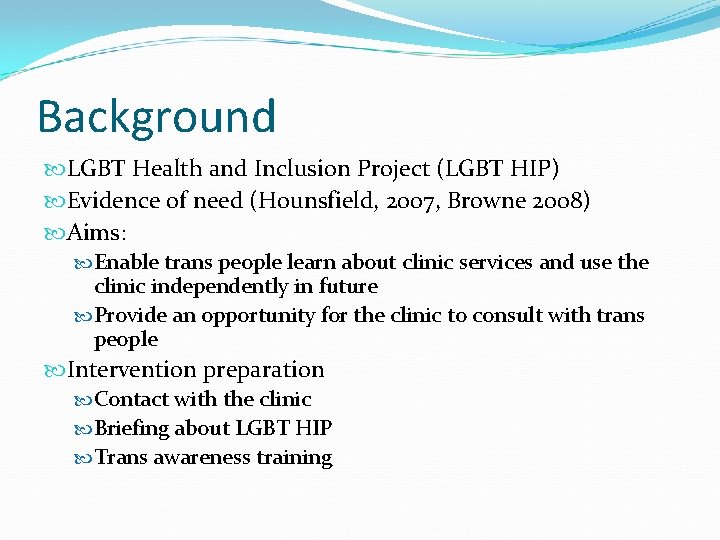 Background

LGBT Health and Inclusion Project (LGBT HIP)

Evidence of need (Hounsfield, 2007, Browne 2008)

Aims:

Enable trans people learn about clinic services and use the clinic independently in future

Provide an opportunity for the clinic to consult with trans people

Intervention preparation

Contact with the clinic

Briefing about LGBT HIP

Trans awareness training